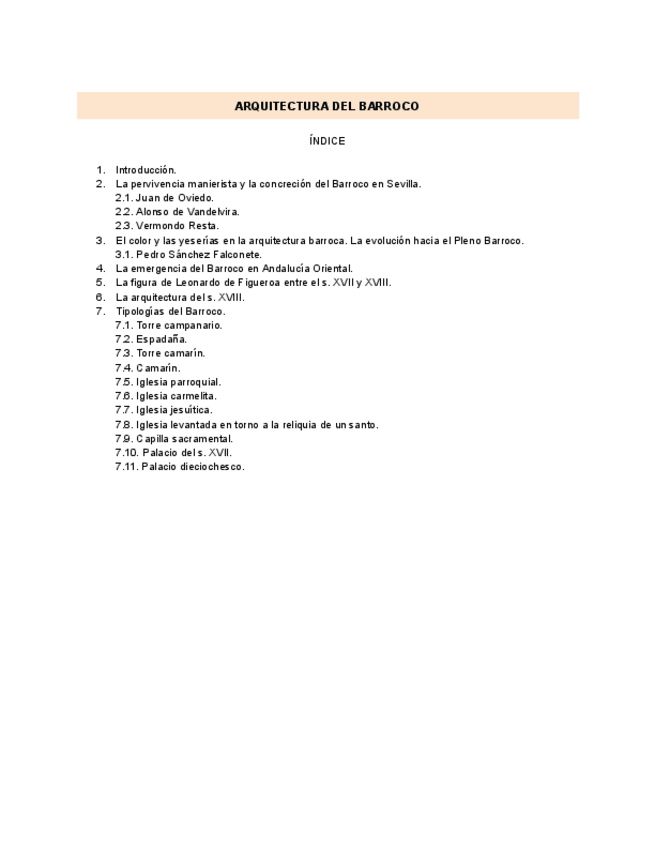 ARQUITECTURA DEL BARROCO

ÍNDICE

1. Introducción.
2. La pervivencia manierista y la concreción del Barroco en Sevilla.
2.1. Juan de Oviedo.
2.2. Alonso de Vandelvira.
2.3. Vermondo Resta.
3. El color y las yeserías en la arquitectura barroca. La evolución hacia el Pleno Barroco.
3.1. Pedro Sánchez Falconete.
4. La emergencia del Barroco en Andalucía Oriental.
5. La figura de Leonardo de Figueroa entre el s. XVII y XVIII.
6. La arquitectura del s. XVIII.
7. Tipologías del Barroco.
7.1. Torre campanario.
7.2. Espadaña.
7.3. Torre camarín.
7.4. Camarín.
7.5. Iglesia parroquial.
7.6. Iglesia carmelita.
7.7. Iglesia jesuítica.
7.8. Iglesia levantada en torno a la reliquia de un santo.
7.9. Capilla sacramental.
7.10. Palacio del s. XVII.
7.11. Palacio dieciochesco.